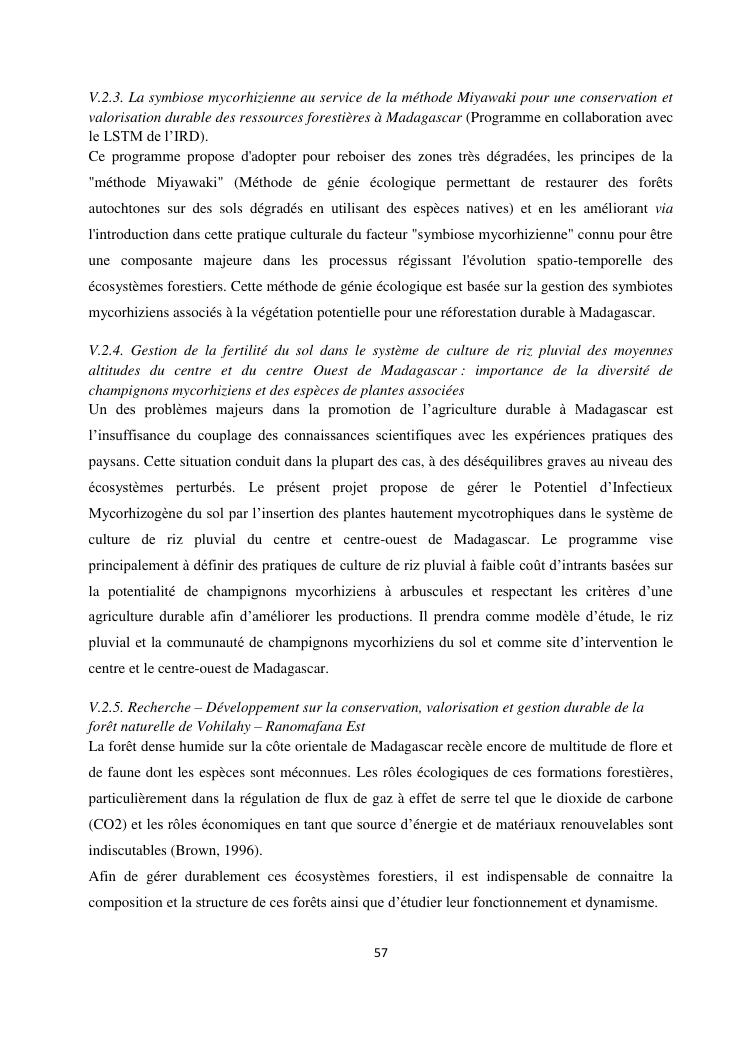 V.2.3. La symbiose mycorhizienne au service de la méthode Miyawaki pour une conservation et valorisation durable des ressources forestières à Madagascar (Programme en collaboration avec le LSTM de l'IRD).
Ce programme propose d'adopter pour reboiser des zones très dégradées, les principes de la "méthode Miyawaki" (Méthode de génie écologique permettant de restaurer des forêts autochtones sur des sols dégradés en utilisant des espèces natives) et en les améliorant via l'introduction dans cette pratique culturale du facteur "symbiose mycorhizienne" connu pour être une composante majeure dans les processus régissant l'évolution spatio-temporelle des écosystèmes forestiers. Cette méthode de génie écologique est basée sur la gestion des symbiotes mycorhiziens associés à la végétation potentielle pour une réforestation durable à Madagascar.

V.2.4. Gestion de la fertilité du sol dans le système de culture de riz pluvial des moyennes altitudes du centre et du centre Ouest de Madagascar : importance de la diversité de champignons mycorhiziens et des espèces de plantes associées
Un des problèmes majeurs dans la promotion de l'agriculture durable à Madagascar est l'insuffisance du couplage des connaissances scientifiques avec les expériences pratiques des paysans. Cette situation conduit dans la plupart des cas, à des déséquilibres graves au niveau des écosystèmes perturbés. Le présent projet propose de gérer le Potentiel d'Infectieux Mycorhizogène du sol par l'insertion des plantes hautement mycotrophiques dans le système de culture de riz pluvial du centre et centre-ouest de Madagascar. Le programme vise principalement à définir des pratiques de culture de riz pluvial à faible coût d'intrants basées sur la potentialité de champignons mycorhiziens à arbuscules et respectant les critères d'une agriculture durable afin d'améliorer les productions. Il prendra comme modèle d'étude, le riz pluvial et la communauté de champignons mycorhiziens du sol et comme site d'intervention le centre et le centre-ouest de Madagascar.

V.2.5. Recherche – Développement sur la conservation, valorisation et gestion durable de la forêt naturelle de Vohilahy – Ranomafana Est
La forêt dense humide sur la côte orientale de Madagascar recèle encore de multitude de flore et de faune dont les espèces sont méconnues. Les rôles écologiques de ces formations forestières, particulièrement dans la régulation de flux de gaz à effet de serre tel que le dioxide de carbone (CO2) et les rôles économiques en tant que source d'énergie et de matériaux renouvelables sont indiscutables (Brown, 1996).
Afin de gérer durablement ces écosystèmes forestiers, il est indispensable de connaitre la composition et la structure de ces forêts ainsi que d'étudier leur fonctionnement et dynamisme.

57